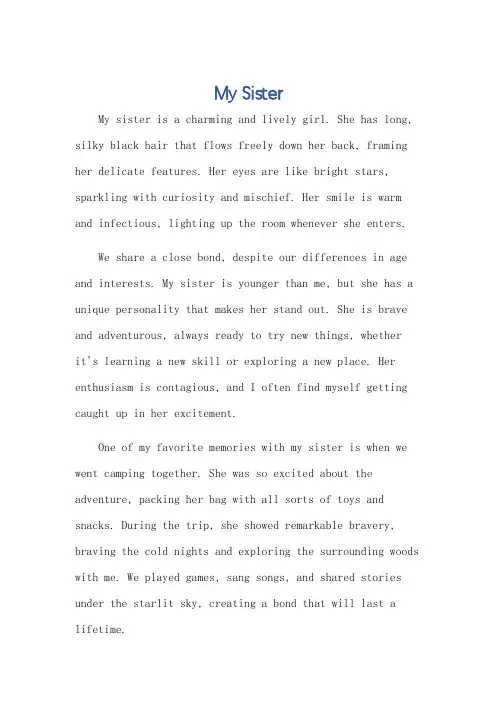 My Sister

My sister is a charming and lively girl. She has long, silky black hair that flows freely down her back, framing her delicate features. Her eyes are like bright stars, sparkling with curiosity and mischief. Her smile is warm and infectious, lighting up the room whenever she enters.

We share a close bond, despite our differences in age and interests. My sister is younger than me, but she has a unique personality that makes her stand out. She is brave and adventurous, always ready to try new things, whether it's learning a new skill or exploring a new place. Her enthusiasm is contagious, and I often find myself getting caught up in her excitement.

One of my favorite memories with my sister is when we went camping together. She was so excited about the adventure, packing her bag with all sorts of toys and snacks. During the trip, she showed remarkable bravery, braving the cold nights and exploring the surrounding woods with me. We played games, sang songs, and shared stories under the starlit sky, creating a bond that will last a lifetime.